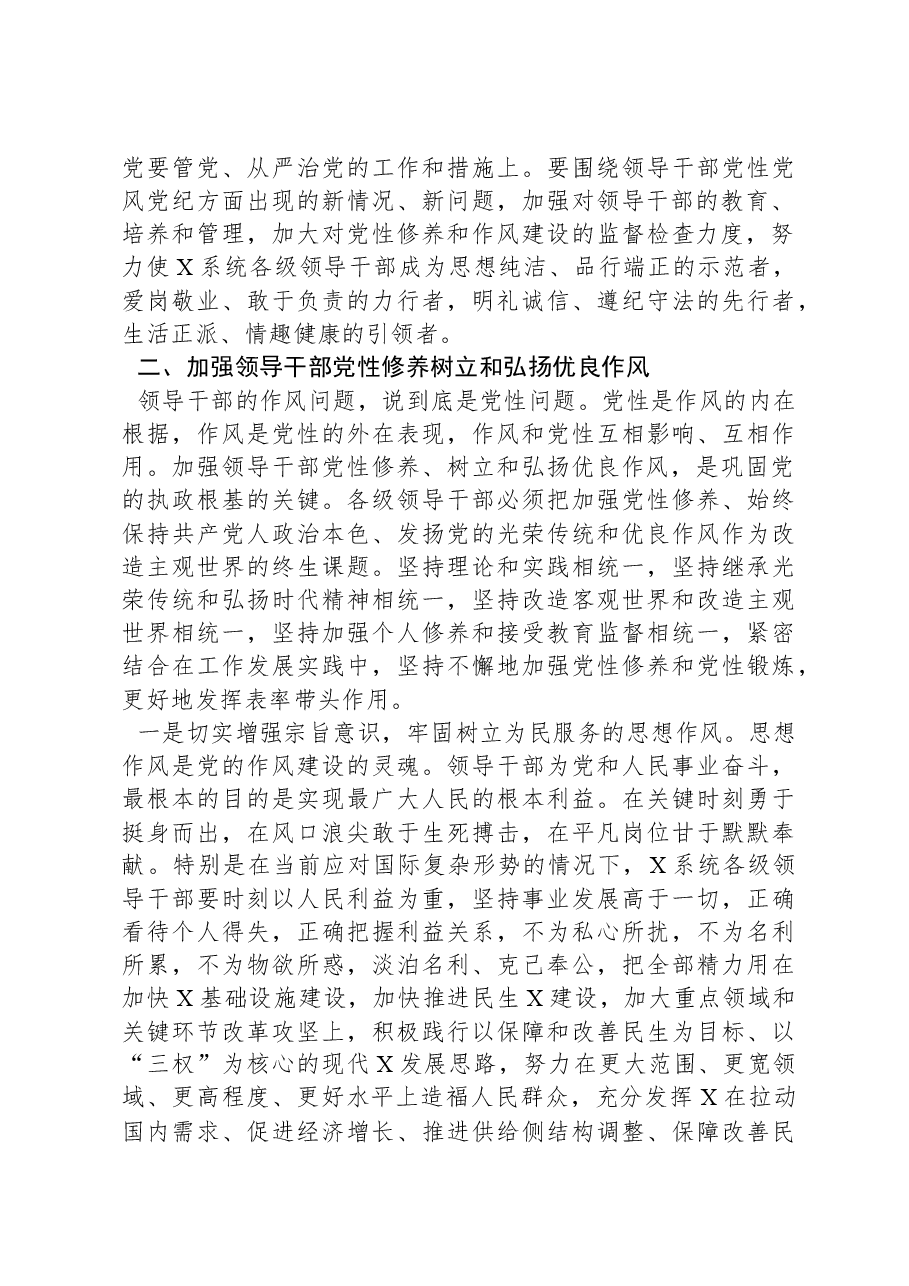 党要管党、从严治党的工作和措施上。要围绕领导干部党性党风党纪方面出现的新情况、新问题，加强对领导干部的教育、培养和管理，加大对党性修养和作风建设的监督检查力度，努力使X系统各级领导干部成为思想纯洁、品行端正的示范者，爱岗敬业、敢于负责的力行者，明礼诚信、遵纪守法的先行者，生活正派、情趣健康的引领者。

二、加强领导干部党性修养树立和弘扬优良作风

领导干部的作风问题，说到底是党性问题。党性是作风的内在根据，作风是党性的外在表现，作风和党性互相影响、互相作用。加强领导干部党性修养、树立和弘扬优良作风，是巩固党的执政根基的关键。各级领导干部必须把加强党性修养、始终保持共产党人政治本色、发扬党的光荣传统和优良作风作为改造主观世界的终生课题。坚持理论和实践相统一，坚持继承光荣传统和弘扬时代精神相统一，坚持改造客观世界和改造主观世界相统一，坚持加强个人修养和接受教育监督相统一，紧密结合在工作发展实践中，坚持不懈地加强党性修养和党性锻炼，更好地发挥表率带头作用。

一是切实增强宗旨意识，牢固树立为民服务的思想作风。思想作风是党的作风建设的灵魂。领导干部为党和人民事业奋斗，最根本的目的是实现最广大人民的根本利益。在关键时刻勇于挺身而出，在风口浪尖敢于生死搏击，在平凡岗位甘于默默奉献。特别是在当前应对国际复杂形势的情况下，X系统各级领导干部要时刻以人民利益为重，坚持事业发展高于一切，正确看待个人得失，正确把握利益关系，不为私心所扰，不为名利所累，不为物欲所惑，淡泊名利、克己奉公，把全部精力用在加快X基础设施建设，加快推进民生X建设，加大重点领域和关键环节改革攻坚上，积极践行以保障和改善民生为目标、以“三权”为核心的现代X发展思路，努力在更大范围、更宽领域、更高程度、更好水平上造福人民群众，充分发挥X在拉动国内需求、促进经济增长、推进供给侧结构调整、保障改善民